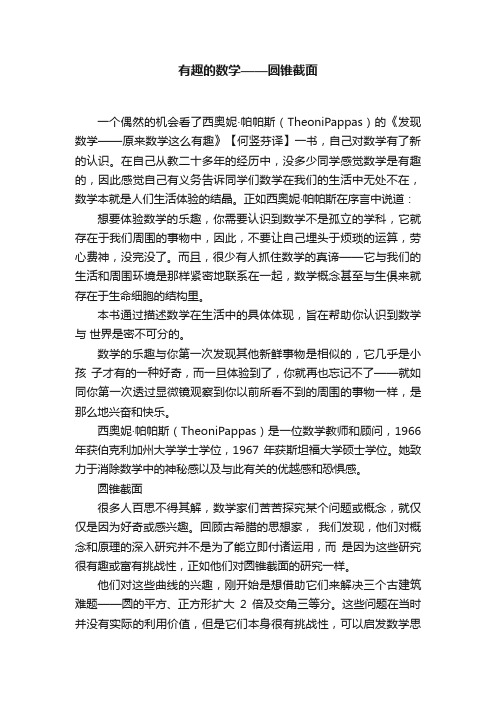 有趣的数学——圆锥截面

一个偶然的机会看了西奥妮·帕帕斯（TheoniPappas）的《发现数学——原来数学这么有趣》【何竖芬译】一书，自己对数学有了新的认识。在自己从教二十多年的经历中，没多少同学感觉数学是有趣的，因此感觉自己有义务告诉同学们数学在我们的生活中无处不在，数学本就是人们生活体验的结晶。正如西奥妮·帕帕斯在序言中说道：

想要体验数学的乐趣，你需要认识到数学不是孤立的学科，它就存在于我们周围的事物中，因此，不要让自己埋头于烦琐的运算，劳心费神，没完没了。而且，很少有人抓住数学的真谛——它与我们的生活和周围环境是那样紧密地联系在一起，数学概念甚至与生俱来就存在于生命细胞的结构里。

本书通过描述数学在生活中的具体体现，旨在帮助你认识到数学与 世界是密不可分的。

数学的乐趣与你第一次发现其他新鲜事物是相似的，它几乎是小孩 子才有的一种好奇，而一旦体验到了，你就再也忘记不了——就如同你第一次透过显微镜观察到你以前所看不到的周围的事物一样，是那么地兴奋和快乐。

西奥妮·帕帕斯（TheoniPappas）是一位数学教师和顾问，1966年获伯克利加州大学学士学位，1967 年获斯坦福大学硕士学位。她致力于消除数学中的神秘感以及与此有关的优越感和恐惧感。

圆锥截面

很多人百思不得其解，数学家们苦苦探究某个问题或概念，就仅仅是因为好奇或感兴趣。回顾古希腊的思想家， 我们发现，他们对概念和原理的深入研究并不是为了能立即付诸运用，而 是因为这些研究很有趣或富有挑战性，正如他们对圆锥截面的研究一样。

他们对这些曲线的兴趣，刚开始是想借助它们来解决三个古建筑难题——圆的平方、正方形扩大 2 倍及交角三等分。这些问题在当时并没有实际的利用价值，但是它们本身很有挑战性，可以启发数学思